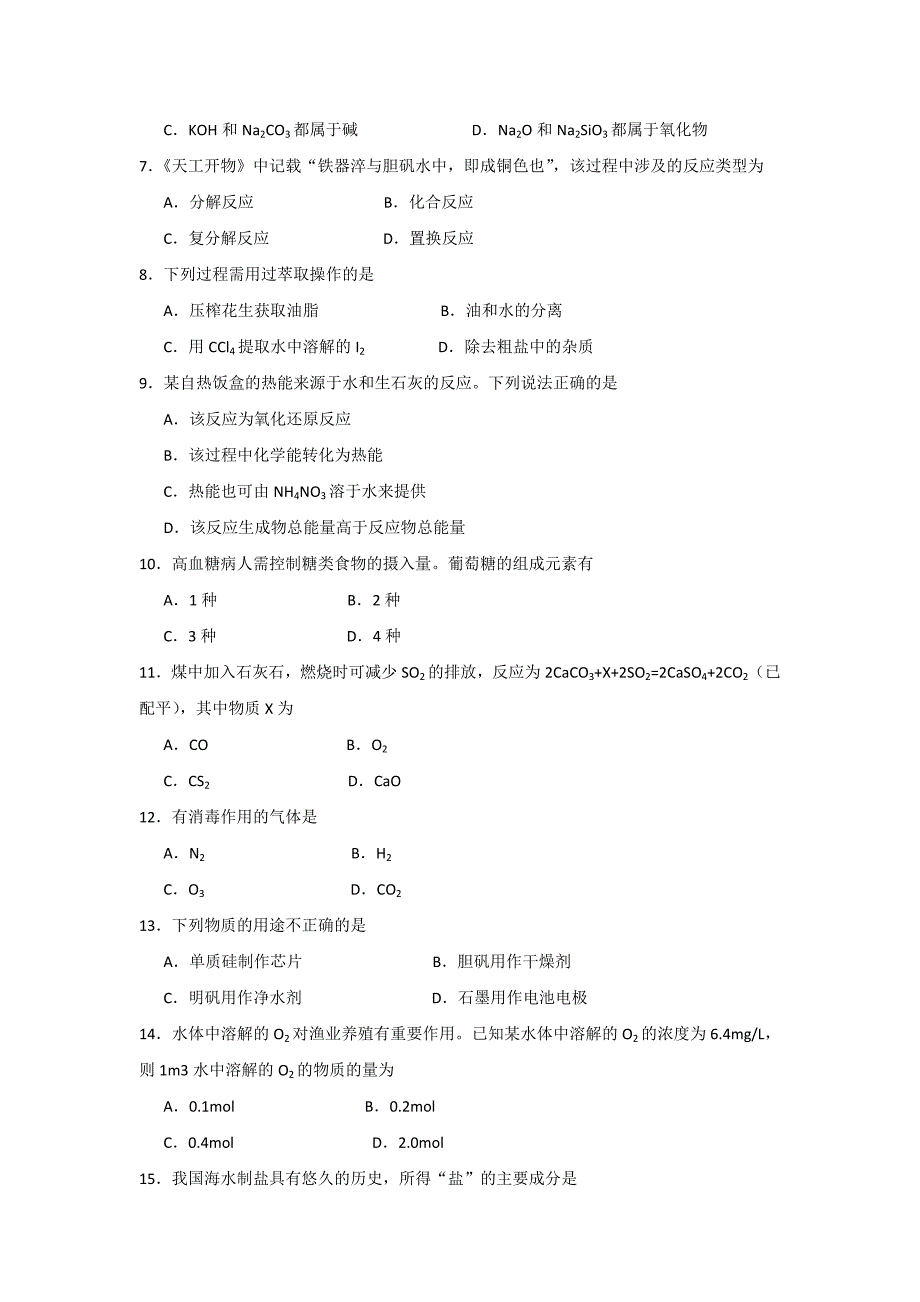 C．KOH 和 $Na_2CO_3$ 都属于碱　　　　　　　D．$Na_2O$ 和 $Na_2SiO_3$ 都属于氧化物

7.《天工开物》中记载“铁器淬与胆矾水中，即成铜色也”，该过程中涉及的反应类型为

A．分解反应　　　　　　B．化合反应

C．复分解反应　　　　　D．置换反应

8．下列过程需用过萃取操作的是

A．压榨花生获取油脂　　　　　　B．油和水的分离

C．用 $CCl_4$ 提取水中溶解的 $I_2$　　　　D．除去粗盐中的杂质

9．某自热饭盒的热能来源于水和生石灰的反应。下列说法正确的是

A．该反应为氧化还原反应

B．该过程中化学能转化为热能

C．热能也可由 $NH_4NO_3$ 溶于水来提供

D．该反应生成物总能量高于反应物总能量

10．高血糖病人需控制糖类食物的摄入量。葡萄糖的组成元素有

A．1 种　　　　　　B．2 种

C．3 种　　　　　　D．4 种

11．煤中加入石灰石，燃烧时可减少 $SO_2$ 的排放，反应为 $2CaCO_3+X+2SO_2=2CaSO_4+2CO_2$（已配平），其中物质 X 为

A．CO　　　　　　B．$O_2$

C．$CS_2$　　　　　　D．CaO

12．有消毒作用的气体是

A．$N_2$　　　　　　B．$H_2$

C．$O_3$　　　　　　D．$CO_2$

13．下列物质的用途不正确的是

A．单质硅制作芯片　　　　　　B．胆矾用作干燥剂

C．明矾用作净水剂　　　　　　D．石墨用作电池电极

14．水体中溶解的 $O_2$ 对渔业养殖有重要作用。已知某水体中溶解的 $O_2$ 的浓度为 6.4mg/L，则 1m3 水中溶解的 $O_2$ 的物质的量为

A．0.1mol　　　　　　B．0.2mol

C．0.4mol　　　　　　D．2.0mol

15．我国海水制盐具有悠久的历史，所得“盐”的主要成分是